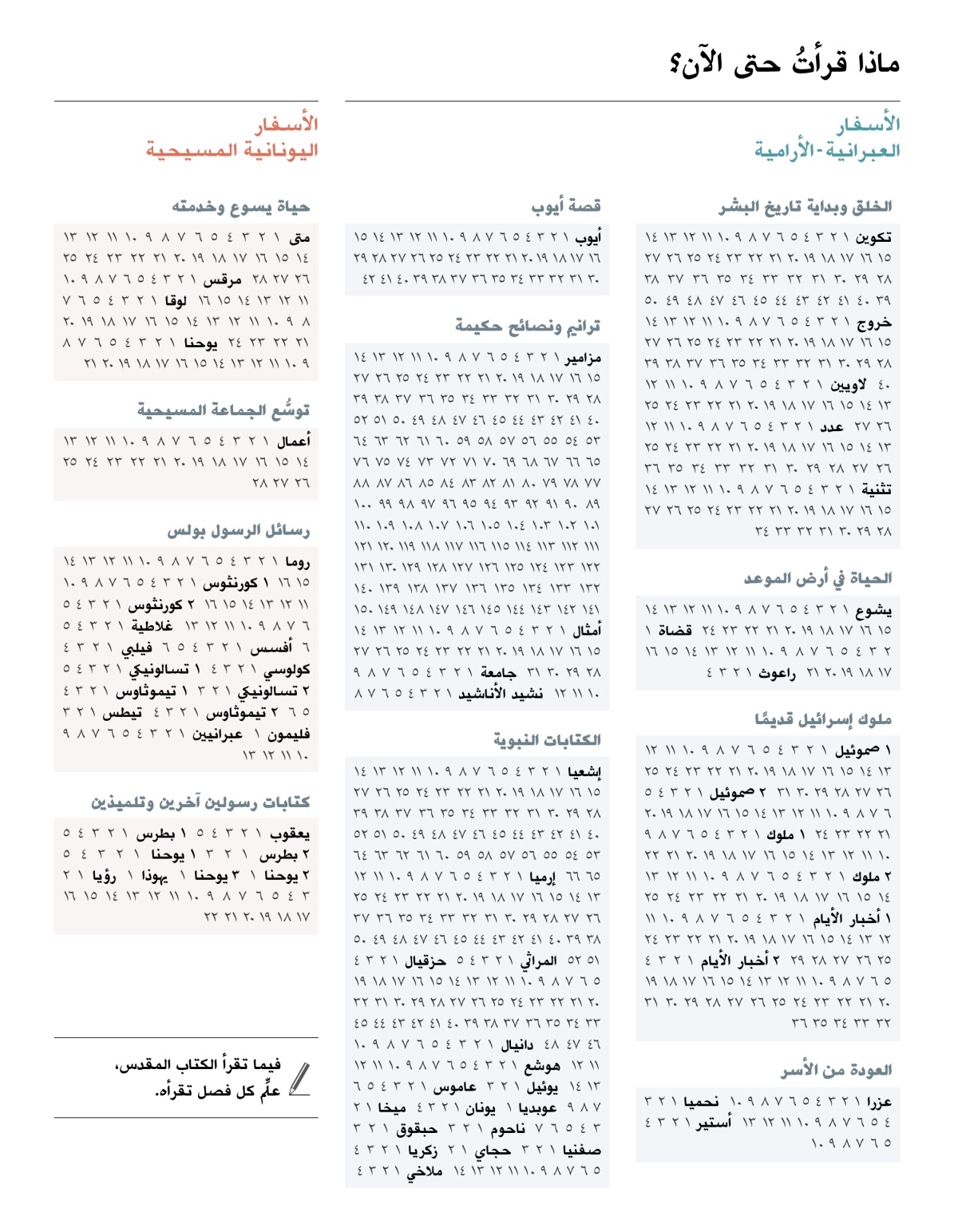 ماذا قرأتُ حتى الآن؟

الأسفار
العبرانية-الأرامية

الخلق وبداية تاريخ البشر

تكوين ١ ٢ ٣ ٤ ٥ ٦ ٧ ٨ ٩ ١٠ ١١ ١٢ ١٣ ١٤ ١٥ ١٦ ١٧ ١٨ ١٩ ٢٠ ٢١ ٢٢ ٢٣ ٢٤ ٢٥ ٢٦ ٢٧ ٢٨ ٢٩ ٣٠ ٣١ ٣٢ ٣٣ ٣٤ ٣٥ ٣٦ ٣٧ ٣٨ ٣٩ ٤٠ ٤١ ٤٢ ٤٣ ٤٤ ٤٥ ٤٦ ٤٧ ٤٨ ٤٩ ٥٠ خروج ١ ٢ ٣ ٤ ٥ ٦ ٧ ٨ ٩ ١٠ ١١ ١٢ ١٣ ١٤ ١٥ ١٦ ١٧ ١٨ ١٩ ٢٠ ٢١ ٢٢ ٢٣ ٢٤ ٢٥ ٢٦ ٢٧ ٢٨ ٢٩ ٣٠ ٣١ ٣٢ ٣٣ ٣٤ ٣٥ ٣٦ ٣٧ ٣٨ ٣٩ ٤٠ لاويين ١ ٢ ٣ ٤ ٥ ٦ ٧ ٨ ٩ ١٠ ١١ ١٢ ١٣ ١٤ ١٥ ١٦ ١٧ ١٨ ١٩ ٢٠ ٢١ ٢٢ ٢٣ ٢٤ ٢٥ ٢٦ ٢٧ عدد ١ ٢ ٣ ٤ ٥ ٦ ٧ ٨ ٩ ١٠ ١١ ١٢ ١٣ ١٤ ١٥ ١٦ ١٧ ١٨ ١٩ ٢٠ ٢١ ٢٢ ٢٣ ٢٤ ٢٥ ٢٦ ٢٧ ٢٨ ٢٩ ٣٠ ٣١ ٣٢ ٣٣ ٣٤ ٣٥ ٣٦ تثنية ١ ٢ ٣ ٤ ٥ ٦ ٧ ٨ ٩ ١٠ ١١ ١٢ ١٣ ١٤ ١٥ ١٦ ١٧ ١٨ ١٩ ٢٠ ٢١ ٢٢ ٢٣ ٢٤ ٢٥ ٢٦ ٢٧ ٢٨ ٢٩ ٣٠ ٣١ ٣٢ ٣٣ ٣٤

الحياة في أرض الموعد

يشوع ١ ٢ ٣ ٤ ٥ ٦ ٧ ٨ ٩ ١٠ ١١ ١٢ ١٣ ١٤ ١٥ ١٦ ١٧ ١٨ ١٩ ٢٠ ٢١ ٢٢ ٢٣ ٢٤ قضاة ١ ٢ ٣ ٤ ٥ ٦ ٧ ٨ ٩ ١٠ ١١ ١٢ ١٣ ١٤ ١٥ ١٦ ١٧ ١٨ ١٩ ٢٠ ٢١ راعوث ١ ٢ ٣ ٤

ملوك إسرائيل قديمًا

١ صموئيل ١ ٢ ٣ ٤ ٥ ٦ ٧ ٨ ٩ ١٠ ١١ ١٢ ١٣ ١٤ ١٥ ١٦ ١٧ ١٨ ١٩ ٢٠ ٢١ ٢٢ ٢٣ ٢٤ ٢٥ ٢٦ ٢٧ ٢٨ ٢٩ ٣٠ ٣١ ٢ صموئيل ١ ٢ ٣ ٤ ٥ ٦ ٧ ٨ ٩ ١٠ ١١ ١٢ ١٣ ١٤ ١٥ ١٦ ١٧ ١٨ ١٩ ٢٠ ٢١ ٢٢ ٢٣ ٢٤ ١ ملوك ١ ٢ ٣ ٤ ٥ ٦ ٧ ٨ ٩ ١٠ ١١ ١٢ ١٣ ١٤ ١٥ ١٦ ١٧ ١٨ ١٩ ٢٠ ٢١ ٢٢ ٢ ملوك ١ ٢ ٣ ٤ ٥ ٦ ٧ ٨ ٩ ١٠ ١١ ١٢ ١٣ ١٤ ١٥ ١٦ ١٧ ١٨ ١٩ ٢٠ ٢١ ٢٢ ٢٣ ٢٤ ٢٥ ١ أخبار الأيام ١ ٢ ٣ ٤ ٥ ٦ ٧ ٨ ٩ ١٠ ١١ ١٢ ١٣ ١٤ ١٥ ١٦ ١٧ ١٨ ١٩ ٢٠ ٢١ ٢٢ ٢٣ ٢٤ ٢٥ ٢٦ ٢٧ ٢٨ ٢٩ ٢ أخبار الأيام ١ ٢ ٣ ٤ ٥ ٦ ٧ ٨ ٩ ١٠ ١١ ١٢ ١٣ ١٤ ١٥ ١٦ ١٧ ١٨ ١٩ ٢٠ ٢١ ٢٢ ٢٣ ٢٤ ٢٥ ٢٦ ٢٧ ٢٨ ٢٩ ٣٠ ٣١ ٣٢ ٣٣ ٣٤ ٣٥ ٣٦

العودة من الأسر

عزرا ١ ٢ ٣ ٤ ٥ ٦ ٧ ٨ ٩ ١٠ نحميا ١ ٢ ٣ ٤ ٥ ٦ ٧ ٨ ٩ ١٠ ١١ ١٢ ١٣ أستير ١ ٢ ٣ ٤ ٥ ٦ ٧ ٨ ٩ ١٠

قصة أيوب

أيوب ١ ٢ ٣ ٤ ٥ ٦ ٧ ٨ ٩ ١٠ ١١ ١٢ ١٣ ١٤ ١٥ ١٦ ١٧ ١٨ ١٩ ٢٠ ٢١ ٢٢ ٢٣ ٢٤ ٢٥ ٢٦ ٢٧ ٢٨ ٢٩ ٣٠ ٣١ ٣٢ ٣٣ ٣٤ ٣٥ ٣٦ ٣٧ ٣٨ ٣٩ ٤٠ ٤١ ٤٢

ترانيم ونصائح حكيمة

مزامير ١ ٢ ٣ ٤ ٥ ٦ ٧ ٨ ٩ ١٠ ١١ ١٢ ١٣ ١٤ ١٥ ١٦ ١٧ ١٨ ١٩ ٢٠ ٢١ ٢٢ ٢٣ ٢٤ ٢٥ ٢٦ ٢٧ ٢٨ ٢٩ ٣٠ ٣١ ٣٢ ٣٣ ٣٤ ٣٥ ٣٦ ٣٧ ٣٨ ٣٩ ٤٠ ٤١ ٤٢ ٤٣ ٤٤ ٤٥ ٤٦ ٤٧ ٤٨ ٤٩ ٥٠ ٥١ ٥٢ ٥٣ ٥٤ ٥٥ ٥٦ ٥٧ ٥٨ ٥٩ ٦٠ ٦١ ٦٢ ٦٣ ٦٤ ٦٥ ٦٦ ٦٧ ٦٨ ٦٩ ٧٠ ٧١ ٧٢ ٧٣ ٧٤ ٧٥ ٧٦ ٧٧ ٧٨ ٧٩ ٨٠ ٨١ ٨٢ ٨٣ ٨٤ ٨٥ ٨٦ ٨٧ ٨٨ ٨٩ ٩٠ ٩١ ٩٢ ٩٣ ٩٤ ٩٥ ٩٦ ٩٧ ٩٨ ٩٩ ١٠٠ ١٠١ ١٠٢ ١٠٣ ١٠٤ ١٠٥ ١٠٦ ١٠٧ ١٠٨ ١٠٩ ١١٠ ١١١ ١١٢ ١١٣ ١١٤ ١١٥ ١١٦ ١١٧ ١١٨ ١١٩ ١٢٠ ١٢١ ١٢٢ ١٢٣ ١٢٤ ١٢٥ ١٢٦ ١٢٧ ١٢٨ ١٢٩ ١٣٠ ١٣١ ١٣٢ ١٣٣ ١٣٤ ١٣٥ ١٣٦ ١٣٧ ١٣٨ ١٣٩ ١٤٠ ١٤١ ١٤٢ ١٤٣ ١٤٤ ١٤٥ ١٤٦ ١٤٧ ١٤٨ ١٤٩ ١٥٠ أمثال ١ ٢ ٣ ٤ ٥ ٦ ٧ ٨ ٩ ١٠ ١١ ١٢ ١٣ ١٤ ١٥ ١٦ ١٧ ١٨ ١٩ ٢٠ ٢١ ٢٢ ٢٣ ٢٤ ٢٥ ٢٦ ٢٧ ٢٨ ٢٩ ٣٠ ٣١ جامعة ١ ٢ ٣ ٤ ٥ ٦ ٧ ٨ ٩ ١٠ ١١ ١٢ نشيد الأناشيد ١ ٢ ٣ ٤ ٥ ٦ ٧ ٨

الكتابات النبوية

إشعيا ١ ٢ ٣ ٤ ٥ ٦ ٧ ٨ ٩ ١٠ ١١ ١٢ ١٣ ١٤ ١٥ ١٦ ١٧ ١٨ ١٩ ٢٠ ٢١ ٢٢ ٢٣ ٢٤ ٢٥ ٢٦ ٢٧ ٢٨ ٢٩ ٣٠ ٣١ ٣٢ ٣٣ ٣٤ ٣٥ ٣٦ ٣٧ ٣٨ ٣٩ ٤٠ ٤١ ٤٢ ٤٣ ٤٤ ٤٥ ٤٦ ٤٧ ٤٨ ٤٩ ٥٠ ٥١ ٥٢ ٥٣ ٥٤ ٥٥ ٥٦ ٥٧ ٥٨ ٥٩ ٦٠ ٦١ ٦٢ ٦٣ ٦٤ ٦٥ ٦٦ إرميا ١ ٢ ٣ ٤ ٥ ٦ ٧ ٨ ٩ ١٠ ١١ ١٢ ١٣ ١٤ ١٥ ١٦ ١٧ ١٨ ١٩ ٢٠ ٢١ ٢٢ ٢٣ ٢٤ ٢٥ ٢٦ ٢٧ ٢٨ ٢٩ ٣٠ ٣١ ٣٢ ٣٣ ٣٤ ٣٥ ٣٦ ٣٧ ٣٨ ٣٩ ٤٠ ٤١ ٤٢ ٤٣ ٤٤ ٤٥ ٤٦ ٤٧ ٤٨ ٤٩ ٥٠ ٥١ ٥٢ المراثي ١ ٢ ٣ ٤ ٥ حزقيال ١ ٢ ٣ ٤ ٥ ٦ ٧ ٨ ٩ ١٠ ١١ ١٢ ١٣ ١٤ ١٥ ١٦ ١٧ ١٨ ١٩ ٢٠ ٢١ ٢٢ ٢٣ ٢٤ ٢٥ ٢٦ ٢٧ ٢٨ ٢٩ ٣٠ ٣١ ٣٢ ٣٣ ٣٤ ٣٥ ٣٦ ٣٧ ٣٨ ٣٩ ٤٠ ٤١ ٤٢ ٤٣ ٤٤ ٤٥ ٤٦ ٤٧ ٤٨ دانيال ١ ٢ ٣ ٤ ٥ ٦ ٧ ٨ ٩ ١٠ ١١ ١٢ هوشع ١ ٢ ٣ ٤ ٥ ٦ ٧ ٨ ٩ ١٠ ١١ ١٢ ١٣ ١٤ يوئيل ١ ٢ ٣ عاموس ١ ٢ ٣ ٤ ٥ ٦ ٧ ٨ ٩ عوبديا ١ يونان ١ ٢ ٣ ٤ ميخا ١ ٢ ٣ ٤ ٥ ٦ ٧ ناحوم ١ ٢ ٣ حبقوق ١ ٢ ٣ صفنيا ١ ٢ ٣ حجاي ١ ٢ زكريا ١ ٢ ٣ ٤ ٥ ٦ ٧ ٨ ٩ ١٠ ١١ ١٢ ١٣ ١٤ ملاخي ١ ٢ ٣ ٤

الأسفار
اليونانية المسيحية

حياة يسوع وخدمته

متى ١ ٢ ٣ ٤ ٥ ٦ ٧ ٨ ٩ ١٠ ١١ ١٢ ١٣ ١٤ ١٥ ١٦ ١٧ ١٨ ١٩ ٢٠ ٢١ ٢٢ ٢٣ ٢٤ ٢٥ ٢٦ ٢٧ ٢٨ مرقس ١ ٢ ٣ ٤ ٥ ٦ ٧ ٨ ٩ ١٠ ١١ ١٢ ١٣ ١٤ ١٥ ١٦ لوقا ١ ٢ ٣ ٤ ٥ ٦ ٧ ٨ ٩ ١٠ ١١ ١٢ ١٣ ١٤ ١٥ ١٦ ١٧ ١٨ ١٩ ٢٠ ٢١ ٢٢ ٢٣ ٢٤ يوحنا ١ ٢ ٣ ٤ ٥ ٦ ٧ ٨ ٩ ١٠ ١١ ١٢ ١٣ ١٤ ١٥ ١٦ ١٧ ١٨ ١٩ ٢٠ ٢١

توسُّع الجماعة المسيحية

أعمال ١ ٢ ٣ ٤ ٥ ٦ ٧ ٨ ٩ ١٠ ١١ ١٢ ١٣ ١٤ ١٥ ١٦ ١٧ ١٨ ١٩ ٢٠ ٢١ ٢٢ ٢٣ ٢٤ ٢٥ ٢٦ ٢٧ ٢٨

رسائل الرسول بولس

روما ١ ٢ ٣ ٤ ٥ ٦ ٧ ٨ ٩ ١٠ ١١ ١٢ ١٣ ١٤ ١٥ ١٦ ١ كورنثوس ١ ٢ ٣ ٤ ٥ ٦ ٧ ٨ ٩ ١٠ ١١ ١٢ ١٣ ١٤ ١٥ ١٦ ٢ كورنثوس ١ ٢ ٣ ٤ ٥ ٦ ٧ ٨ ٩ ١٠ ١١ ١٢ ١٣ غلاطية ١ ٢ ٣ ٤ ٥ ٦ أفسس ١ ٢ ٣ ٤ ٥ ٦ فيلبي ١ ٢ ٣ ٤ كولوسي ١ ٢ ٣ ٤ ١ تسالونيكي ١ ٢ ٣ ٤ ٥ ٢ تسالونيكي ١ ٢ ٣ ١ تيموثاوس ١ ٢ ٣ ٤ ٥ ٦ ٢ تيموثاوس ١ ٢ ٣ ٤ تيطس ١ ٢ ٣ فليمون ١ عبرانيين ١ ٢ ٣ ٤ ٥ ٦ ٧ ٨ ٩ ١٠ ١١ ١٢ ١٣

كتابات رسولين آخرين وتلميذين

يعقوب ١ ٢ ٣ ٤ ٥ ١ بطرس ١ ٢ ٣ ٤ ٥ ٢ بطرس ١ ٢ ٣ ١ يوحنا ١ ٢ ٣ ٤ ٥ ٢ يوحنا ١ ٣ يوحنا ١ يهوذا ١ رؤيا ١ ٢ ٣ ٤ ٥ ٦ ٧ ٨ ٩ ١٠ ١١ ١٢ ١٣ ١٤ ١٥ ١٦ ١٧ ١٨ ١٩ ٢٠ ٢١ ٢٢

فيما تقرأ الكتاب المقدس، علِّم كل فصل تقرأه.